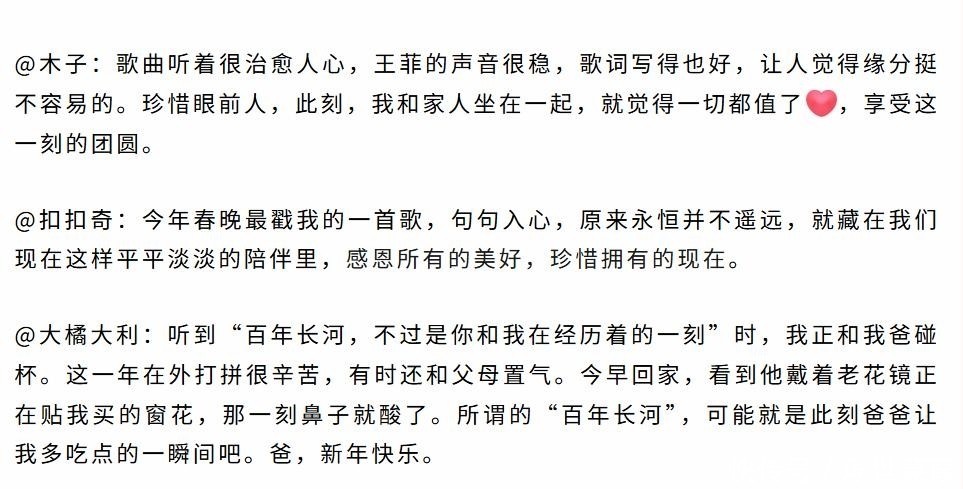 @木子：歌曲听着很治愈人心，王菲的声音很稳，歌词写得也好，让人觉得缘分挺不容易的。珍惜眼前人，此刻，我和家人坐在一起，就觉得一切都值了，享受这一刻的团圆。

@扣扣奇：今年春晚最戳我的一首歌，句句入心，原来永恒并不遥远，就藏在我们现在这样平平淡淡的陪伴里，感恩所有的美好，珍惜拥有的现在。

@大橘大利：听到“百年长河，不过是你和我在经历着的一刻”时，我正和我爸碰杯。这一年在外打拼很辛苦，有时还和父母置气。今早回家，看到他戴着老花镜正在贴我买的窗花，那一刻鼻子就酸了。所谓的“百年长河”，可能就是此刻爸爸让我多吃点的一瞬间吧。爸，新年快乐。